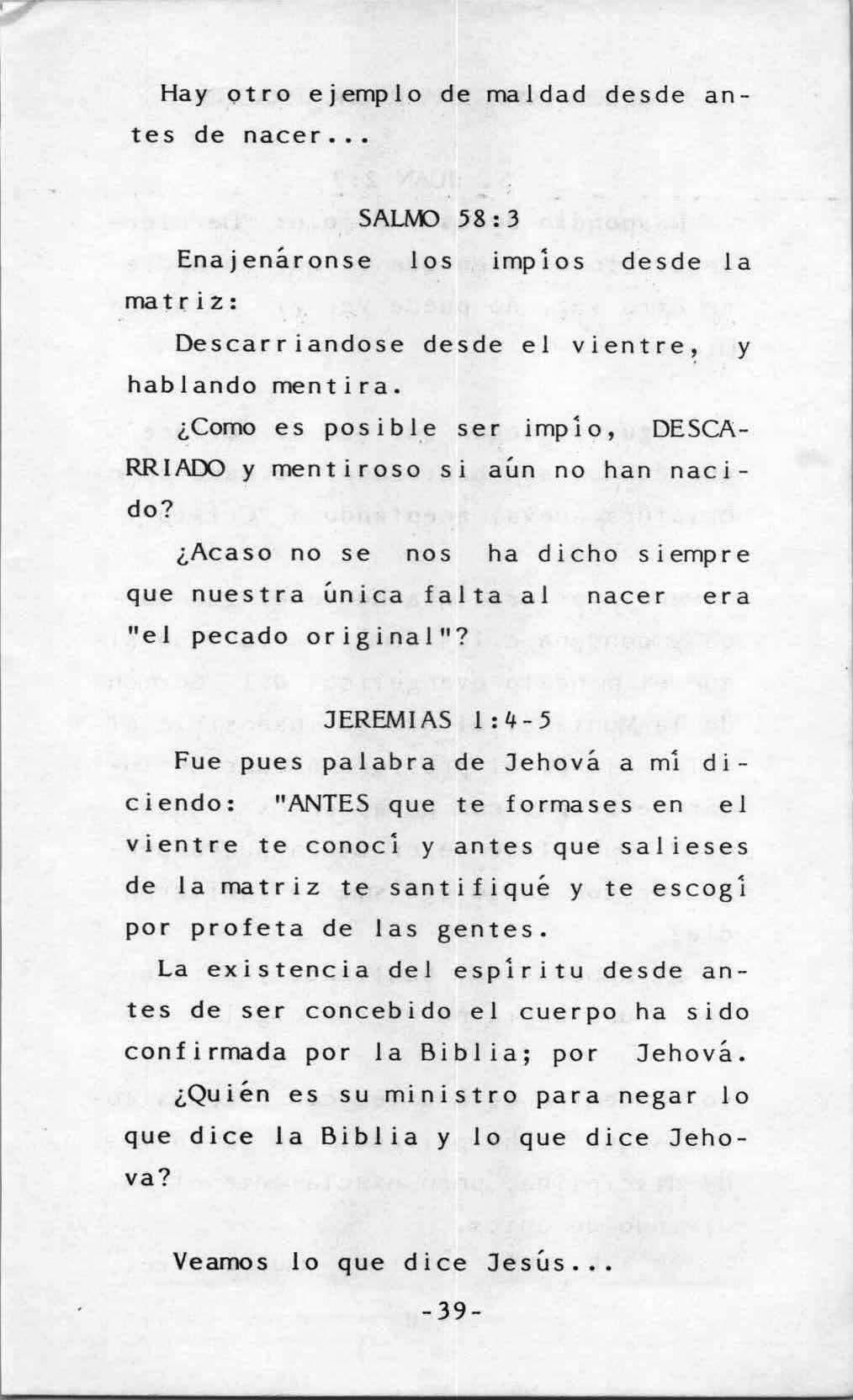 Hay otro ejemplo de maldad desde antes de nacer...

SALMO 58:3

Enajenáronse los impíos desde la matriz:

Descarriandose desde el vientre, y hablando mentira.

¿Como es posible ser impío, DESCARRIADO y mentiroso si aún no han nacido?

¿Acaso no se nos ha dicho siempre que nuestra única falta al nacer era "el pecado original"?

JEREMIAS 1:4-5

Fue pues palabra de Jehová a mí diciendo: "ANTES que te formases en el vientre te conocí y antes que salieses de la matriz te santifiqué y te escogí por profeta de las gentes.

La existencia del espíritu desde antes de ser concebido el cuerpo ha sido confirmada por la Biblia; por Jehová.

¿Quién es su ministro para negar lo que dice la Biblia y lo que dice Jehova?

Veamos lo que dice Jesús...

-39-